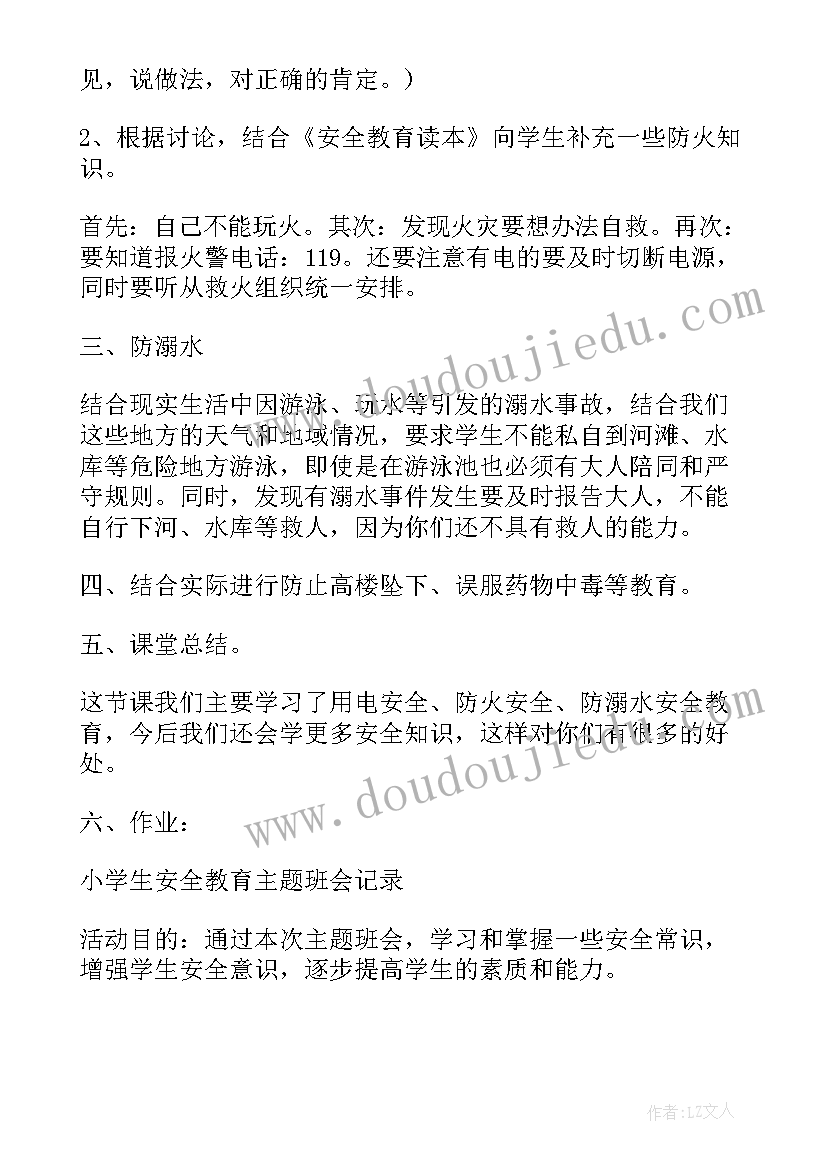 见，说做法，对正确的肯定。）

2、根据讨论，结合《安全教育读本》向学生补充一些防火知识。

首先：自己不能玩火。其次：发现火灾要想办法自救。再次：要知道报火警电话：119。还要注意有电的要及时切断电源，同时要听从救火组织统一安排。

三、防溺水

结合现实生活中因游泳、玩水等引发的溺水事故，结合我们这些地方的天气和地域情况，要求学生不能私自到河滩、水库等危险地方游泳，即使是在游泳池也必须有大人陪同和严守规则。同时，发现有溺水事件发生要及时报告大人，不能自行下河、水库等救人，因为你们还不具有救人的能力。

四、结合实际进行防止高楼坠下、误服药物中毒等教育。

五、课堂总结。

这节课我们主要学习了用电安全、防火安全、防溺水安全教育，今后我们还会学更多安全知识，这样对你们有很多的好处。

六、作业：

小学生安全教育主题班会记录

活动目的：通过本次主题班会，学习和掌握一些安全常识，增强学生安全意识，逐步提高学生的素质和能力。

www.doudoujiedu.com

www.doudoujiedu.com

作者：LZ文人